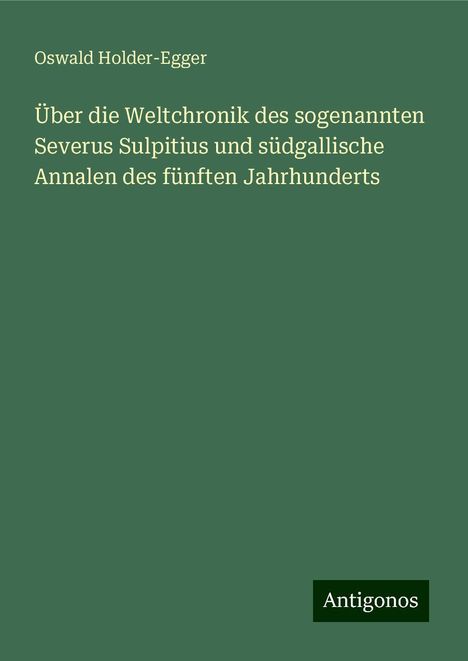 Oswald Holder-Egger

Über die Weltchronik des sogenannten Severus Sulpitius und südgallische Annalen des fünften Jahrhunderts

Antigonos